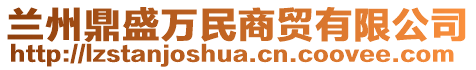 兰州鼎盛万民商贸有限公司
http://lzstanjoshua.cn.coovee.com